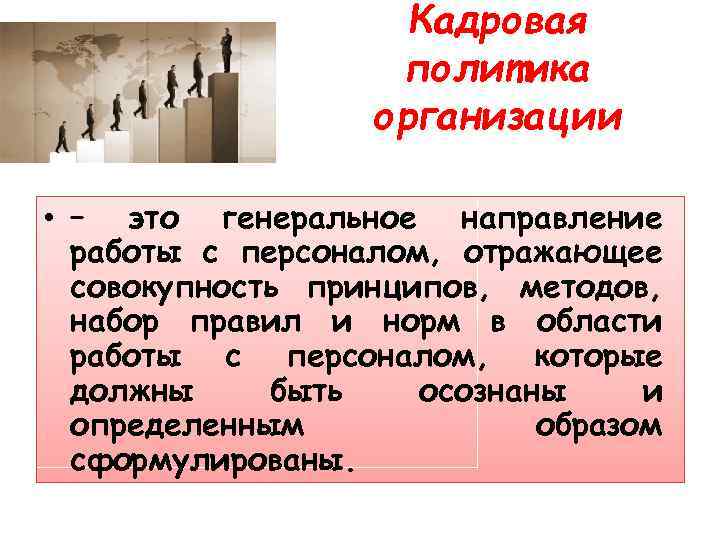 Кадровая политика организации

• – это генеральное направление работы с персоналом, отражающее совокупность принципов, методов, набор правил и норм в области работы с персоналом, которые должны быть осознаны и определенным образом сформулированы.